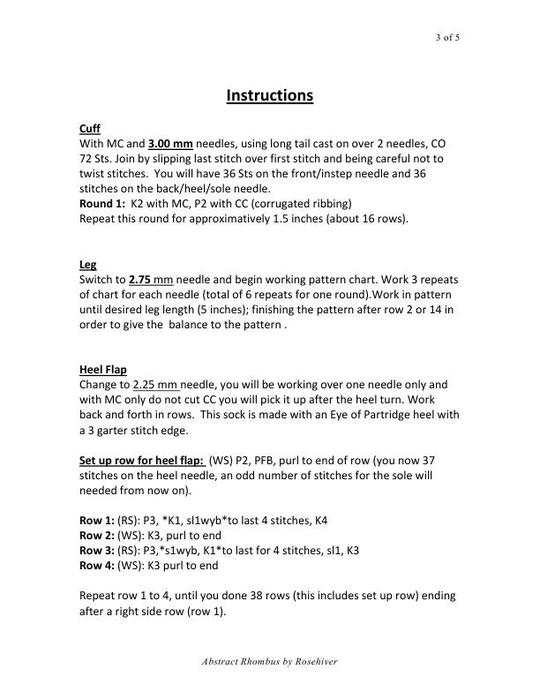 3 of 5

Instructions

Cuff
With MC and 3.00 mm needles, using long tail cast on over 2 needles, CO 72 Sts. Join by slipping last stitch over first stitch and being careful not to twist stitches. You will have 36 Sts on the front/instep needle and 36 stitches on the back/heel/sole needle.
Round 1: K2 with MC, P2 with CC (corrugated ribbing)
Repeat this round for approximatively 1.5 inches (about 16 rows).

Leg
Switch to 2.75 mm needle and begin working pattern chart. Work 3 repeats of chart for each needle (total of 6 repeats for one round).Work in pattern until desired leg length (5 inches); finishing the pattern after row 2 or 14 in order to give the balance to the pattern .

Heel Flap
Change to 2.25 mm needle, you will be working over one needle only and with MC only do not cut CC you will pick it up after the heel turn. Work back and forth in rows. This sock is made with an Eye of Partridge heel with a 3 garter stitch edge.

Set up row for heel flap: (WS) P2, PFB, purl to end of row (you now 37 stitches on the heel needle, an odd number of stitches for the sole will needed from now on).

Row 1: (RS): P3, *K1, sl1wyb*to last 4 stitches, K4
Row 2: (WS): K3, purl to end
Row 3: (RS): P3,*s1wyb, K1*to last for 4 stitches, sl1, K3
Row 4: (WS): K3 purl to end

Repeat row 1 to 4, until you done 38 rows (this includes set up row) ending after a right side row (row 1).

Abstract Rhombus by Rosehiver